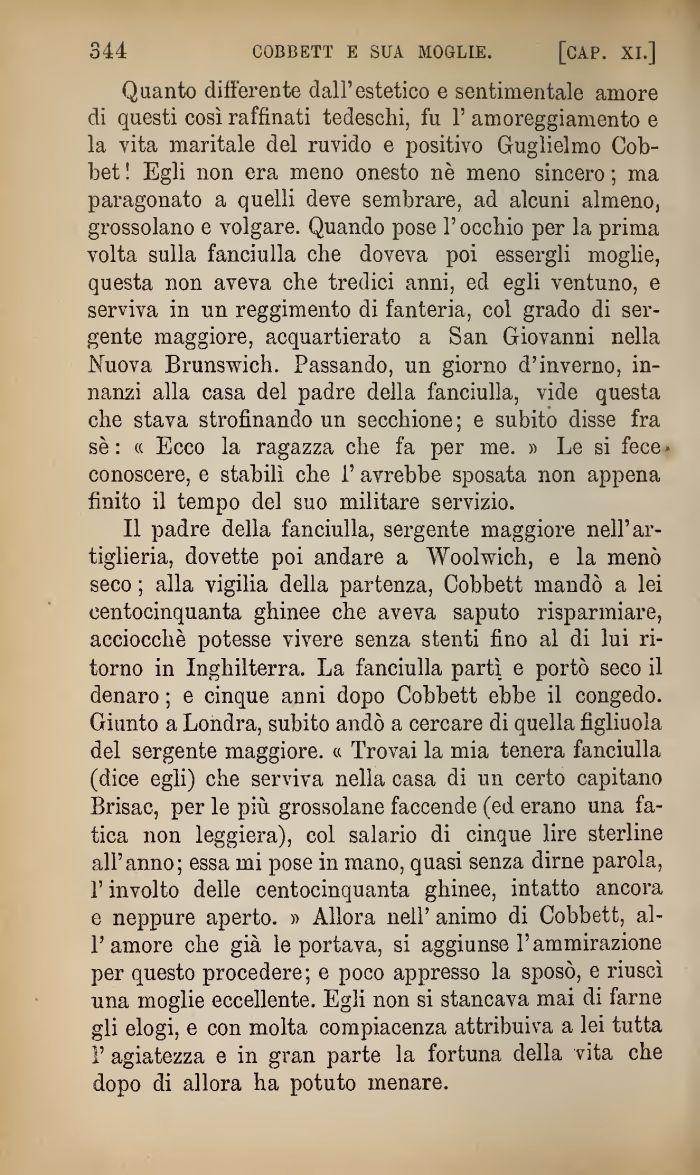 344 COBBETT E SUA MOGLIE. [CAP. XI.]

Quanto differente dall'estetico e sentimentale amore di questi così raffinati tedeschi, fu l'amoreggiamento e la vita maritale del ruvido e positivo Guglielmo Cobbet! Egli non era meno onesto nè meno sincero; ma paragonato a quelli deve sembrare, ad alcuni almeno, grossolano e volgare. Quando pose l'occhio per la prima volta sulla fanciulla che doveva poi essergli moglie, questa non aveva che tredici anni, ed egli ventuno, e serviva in un reggimento di fanteria, col grado di sergente maggiore, acquartierato a San Giovanni nella Nuova Brunswich. Passando, un giorno d'inverno, innanzi alla casa del padre della fanciulla, vide questa che stava strofinando un secchione; e subito disse fra sè: « Ecco la ragazza che fa per me. » Le si fece conoscere, e stabilì che l'avrebbe sposata non appena finito il tempo del suo militare servizio.

Il padre della fanciulla, sergente maggiore nell'artiglieria, dovette poi andare a Woolwich, e la menò seco; alla vigilia della partenza, Cobbett mandò a lei centocinquanta ghinee che aveva saputo risparmiare, acciocchè potesse vivere senza stenti fino al di lui ritorno in Inghilterra. La fanciulla partì e portò seco il denaro; e cinque anni dopo Cobbett ebbe il congedo. Giunto a Londra, subito andò a cercare di quella figliuola del sergente maggiore. « Trovai la mia tenera fanciulla (dice egli) che serviva nella casa di un certo capitano Brisac, per le più grossolane faccende (ed erano una fatica non leggiera), col salario di cinque lire sterline all'anno; essa mi pose in mano, quasi senza dirne parola, l'involto delle centocinquanta ghinee, intatto ancora e neppure aperto. » Allora nell'animo di Cobbett, all'amore che già le portava, si aggiunse l'ammirazione per questo procedere; e poco appresso la sposò, e riuscì una moglie eccellente. Egli non si stancava mai di farne gli elogi, e con molta compiacenza attribuiva a lei tutta l'agiatezza e in gran parte la fortuna della vita che dopo di allora ha potuto menare.